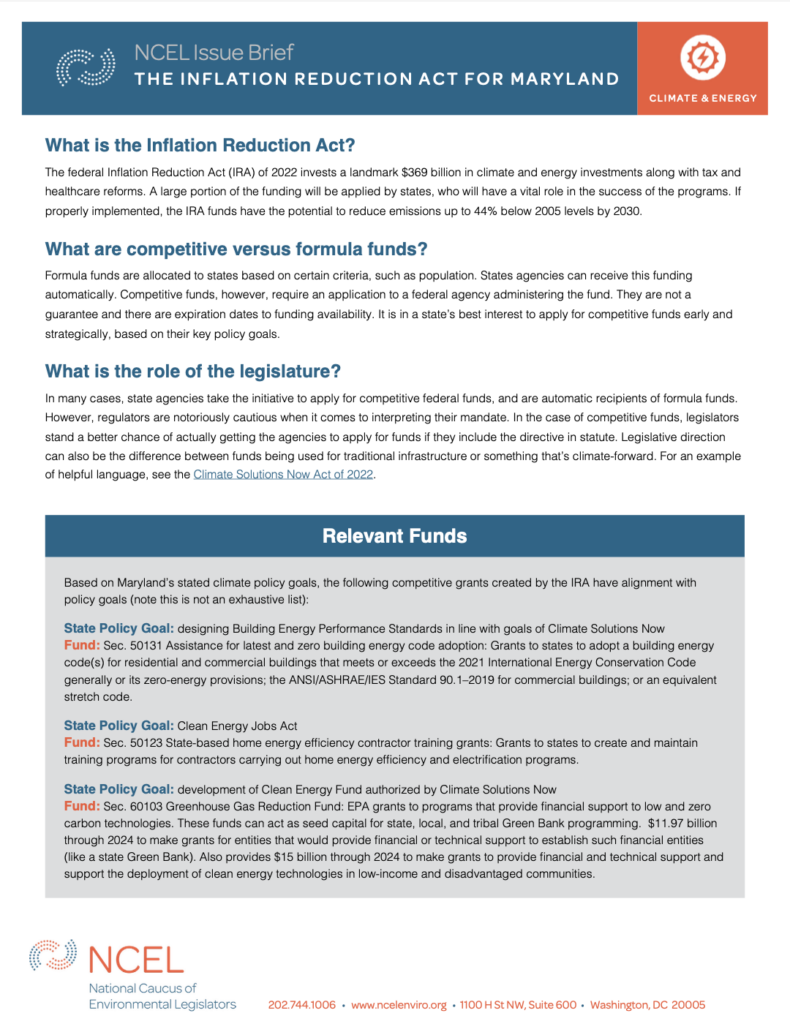 NCEL Issue Brief
THE INFLATION REDUCTION ACT FOR MARYLAND

CLIMATE & ENERGY

What is the Inflation Reduction Act?

The federal Inflation Reduction Act (IRA) of 2022 invests a landmark $369 billion in climate and energy investments along with tax and healthcare reforms. A large portion of the funding will be applied by states, who will have a vital role in the success of the programs. If properly implemented, the IRA funds have the potential to reduce emissions up to 44% below 2005 levels by 2030.

What are competitive versus formula funds?

Formula funds are allocated to states based on certain criteria, such as population. States agencies can receive this funding automatically. Competitive funds, however, require an application to a federal agency administering the fund. They are not a guarantee and there are expiration dates to funding availability. It is in a state's best interest to apply for competitive funds early and strategically, based on their key policy goals.

What is the role of the legislature?

In many cases, state agencies take the initiative to apply for competitive federal funds, and are automatic recipients of formula funds. However, regulators are notoriously cautious when it comes to interpreting their mandate. In the case of competitive funds, legislators stand a better chance of actually getting the agencies to apply for funds if they include the directive in statute. Legislative direction can also be the difference between funds being used for traditional infrastructure or something that's climate-forward. For an example of helpful language, see the Climate Solutions Now Act of 2022.

Relevant Funds

Based on Maryland's stated climate policy goals, the following competitive grants created by the IRA have alignment with policy goals (note this is not an exhaustive list):

State Policy Goal: designing Building Energy Performance Standards in line with goals of Climate Solutions Now
Fund: Sec. 50131 Assistance for latest and zero building energy code adoption: Grants to states to adopt a building energy code(s) for residential and commercial buildings that meets or exceeds the 2021 International Energy Conservation Code generally or its zero-energy provisions; the ANSI/ASHRAE/IES Standard 90.1–2019 for commercial buildings; or an equivalent stretch code.

State Policy Goal: Clean Energy Jobs Act
Fund: Sec. 50123 State-based home energy efficiency contractor training grants: Grants to states to create and maintain training programs for contractors carrying out home energy efficiency and electrification programs.

State Policy Goal: development of Clean Energy Fund authorized by Climate Solutions Now
Fund: Sec. 60103 Greenhouse Gas Reduction Fund: EPA grants to programs that provide financial support to low and zero carbon technologies. These funds can act as seed capital for state, local, and tribal Green Bank programming. $11.97 billion through 2024 to make grants for entities that would provide financial or technical support to establish such financial entities (like a state Green Bank). Also provides $15 billion through 2024 to make grants to provide financial and technical support and support the deployment of clean energy technologies in low-income and disadvantaged communities.

NCEL
National Caucus of Environmental Legislators

202.744.1006 • www.ncelenviro.org • 1100 H St NW, Suite 600 • Washington, DC 20005